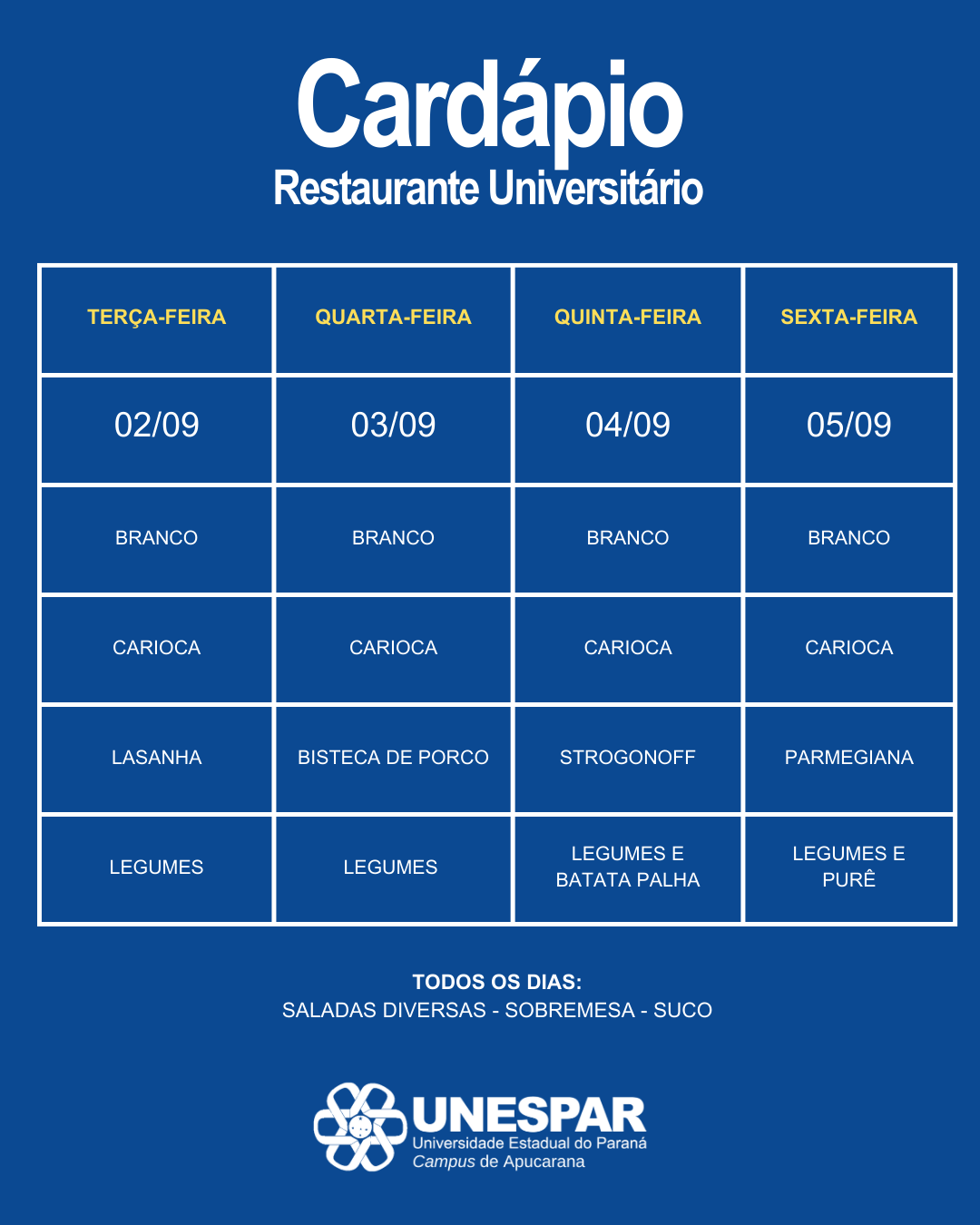 Cardápio
Restaurante Universitário

| TERÇA-FEIRA | QUARTA-FEIRA | QUINTA-FEIRA | SEXTA-FEIRA |
|---|---|---|---|
| 02/09 | 03/09 | 04/09 | 05/09 |
| BRANCO | BRANCO | BRANCO | BRANCO |
| CARIOCA | CARIOCA | CARIOCA | CARIOCA |
| LASANHA | BISTECA DE PORCO | STROGONOFF | PARMEGIANA |
| LEGUMES | LEGUMES | LEGUMES E BATATA PALHA | LEGUMES E PURÊ |

TODOS OS DIAS:
SALADAS DIVERSAS - SOBREMESA - SUCO

UNESPAR
Universidade Estadual do Paraná
Campus de Apucarana